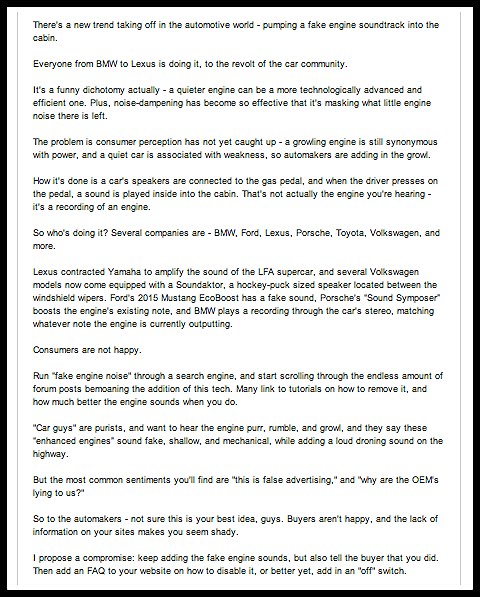 There's a new trend taking off in the automotive world - pumping a fake engine soundtrack into the cabin.

Everyone from BMW to Lexus is doing it, to the revolt of the car community.

It's a funny dichotomy actually - a quieter engine can be a more technologically advanced and efficient one. Plus, noise-dampening has become so effective that it's masking what little engine noise there is left.

The problem is consumer perception has not yet caught up - a growling engine is still synonymous with power, and a quiet car is associated with weakness, so automakers are adding in the growl.

How it's done is a car's speakers are connected to the gas pedal, and when the driver presses on the pedal, a sound is played inside into the cabin. That's not actually the engine you're hearing - it's a recording of an engine.

So who's doing it? Several companies are - BMW, Ford, Lexus, Porsche, Toyota, Volkswagen, and more.

Lexus contracted Yamaha to amplify the sound of the LFA supercar, and several Volkswagen models now come equipped with a Soundaktor, a hockey-puck sized speaker located between the windshield wipers. Ford's 2015 Mustang EcoBoost has a fake sound, Porsche's "Sound Symposer" boosts the engine's existing note, and BMW plays a recording through the car's stereo, matching whatever note the engine is currently outputting.

Consumers are not happy.

Run "fake engine noise" through a search engine, and start scrolling through the endless amount of forum posts bemoaning the addition of this tech. Many link to tutorials on how to remove it, and how much better the engine sounds when you do.

"Car guys" are purists, and want to hear the engine purr, rumble, and growl, and they say these "enhanced engines" sound fake, shallow, and mechanical, while adding a loud droning sound on the highway.

But the most common sentiments you'll find are "this is false advertising," and "why are the OEM's lying to us?"

So to the automakers - not sure this is your best idea, guys. Buyers aren't happy, and the lack of information on your sites makes you seem shady.

I propose a compromise: keep adding the fake engine sounds, but also tell the buyer that you did. Then add an FAQ to your website on how to disable it, or better yet, add in an "off" switch.